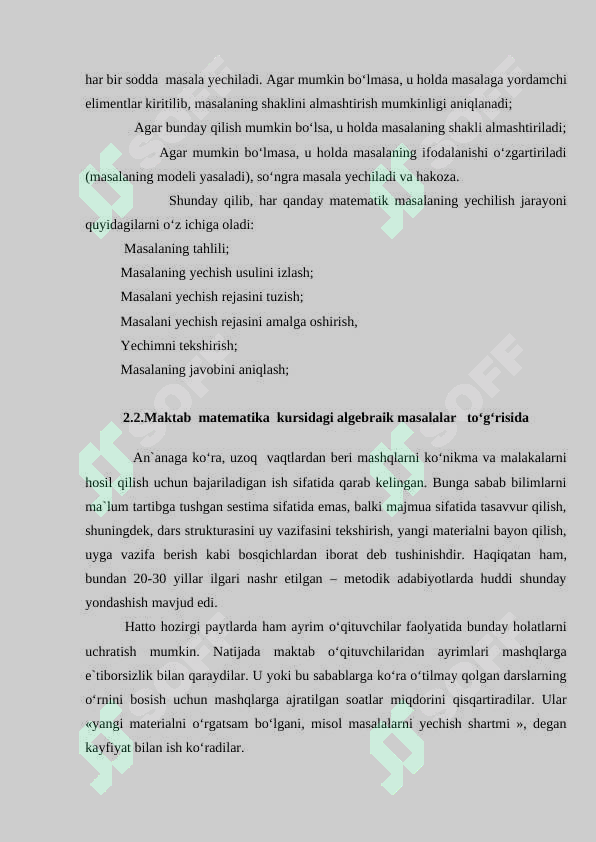 har bir sodda masala yechiladi. Agar mumkin bo‘lmasa, u holda masalaga yordamchi elimentlar kiritilib, masalaning shaklini almashtirish mumkinligi aniqlanadi;

Agar bunday qilish mumkin bo‘lsa, u holda masalaning shakli almashtiriladi;

Agar mumkin bo‘lmasa, u holda masalaning ifodalanishi o‘zgartiriladi (masalaning modeli yasaladi), so‘ngra masala yechiladi va hakoza.

Shunday qilib, har qanday matematik masalaning yechilish jarayoni quyidagilarni o‘z ichiga oladi:

Masalaning tahlili;

Masalaning yechish usulini izlash;

Masalani yechish rejasini tuzish;

Masalani yechish rejasini amalga oshirish,

Yechimni tekshirish;

Masalaning javobini aniqlash;

2.2.Maktab matematika kursidagi algebraik masalalar to‘g‘risida

An`anaga ko‘ra, uzoq vaqtlardan beri mashqlarni ko‘nikma va malakalarni hosil qilish uchun bajariladigan ish sifatida qarab kelingan. Bunga sabab bilimlarni ma`lum tartibga tushgan sestima sifatida emas, balki majmua sifatida tasavvur qilish, shuningdek, dars strukturasini uy vazifasini tekshirish, yangi materialni bayon qilish, uyga vazifa berish kabi bosqichlardan iborat deb tushinishdir. Haqiqatan ham, bundan 20-30 yillar ilgari nashr etilgan – metodik adabiyotlarda huddi shunday yondashish mavjud edi.

Hatto hozirgi paytlarda ham ayrim o‘qituvchilar faolyatida bunday holatlarni uchratish mumkin. Natijada maktab o‘qituvchilaridan ayrimlari mashqlarga e`tiborsizlik bilan qaraydilar. U yoki bu sabablarga ko‘ra o‘tilmay qolgan darslarning o‘rnini bosish uchun mashqlarga ajratilgan soatlar miqdorini qisqartiradilar. Ular «yangi materialni o‘rgatsam bo‘lgani, misol masalalarni yechish shartmi », degan kayfiyat bilan ish ko‘radilar.